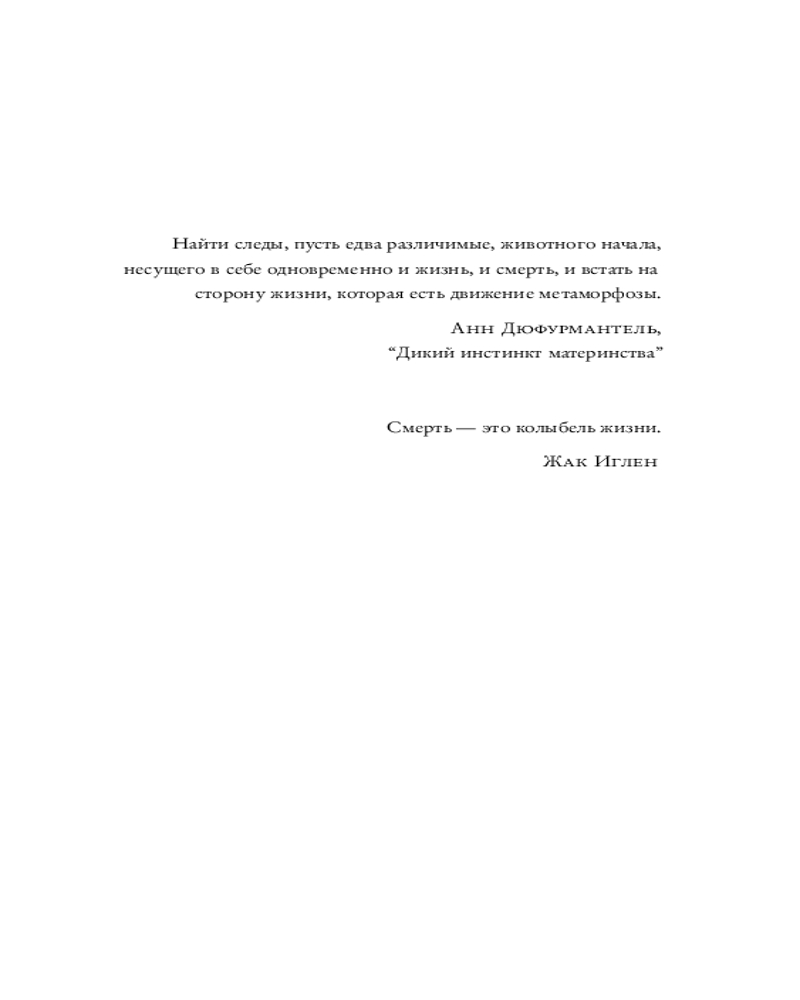 Найти следы, пусть едва различимые, животного начала, несущего в себе одновременно и жизнь, и смерть, и встать на сторону жизни, которая есть движение метаморфозы.

Анн Дюфурмантель,
“Дикий инстинкт материнства”

Смерть — это колыбель жизни.

Жак Иглен